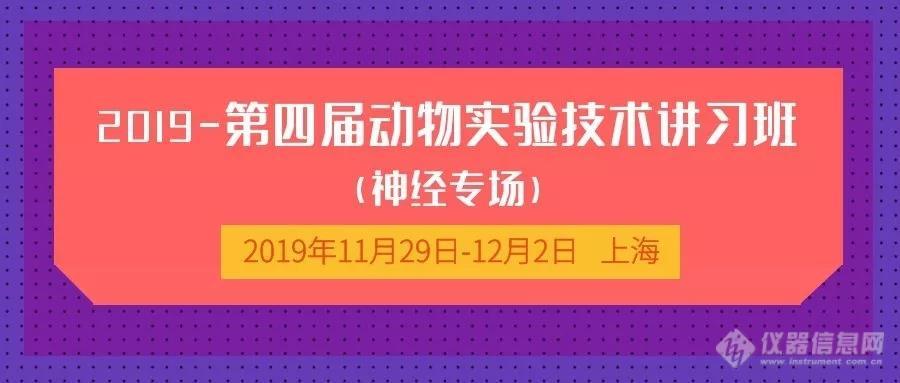 2019-第四届动物实验技术讲习班
(神经专场)
2019年11月29日-12月2日 上海

仪器信息网
www.instrument.com.cn